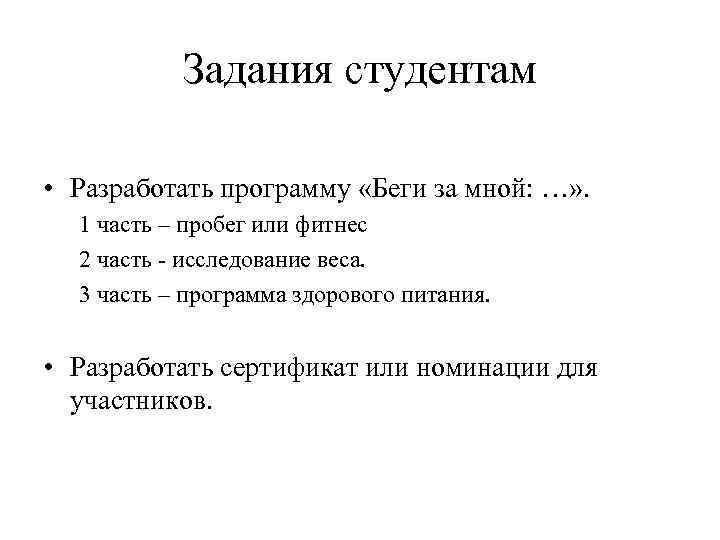 Задания студентам

• Разработать программу «Беги за мной: …».

1 часть – пробег или фитнес

2 часть - исследование веса.

3 часть – программа здорового питания.

• Разработать сертификат или номинации для участников.